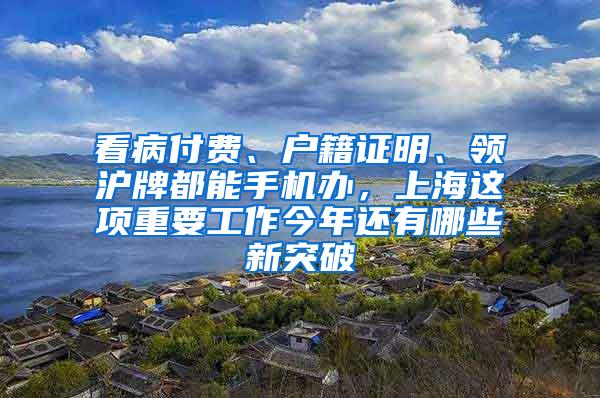 看病付费、户籍证明、领沪牌都能手机办，上海这项重要工作今年还有哪些新突破